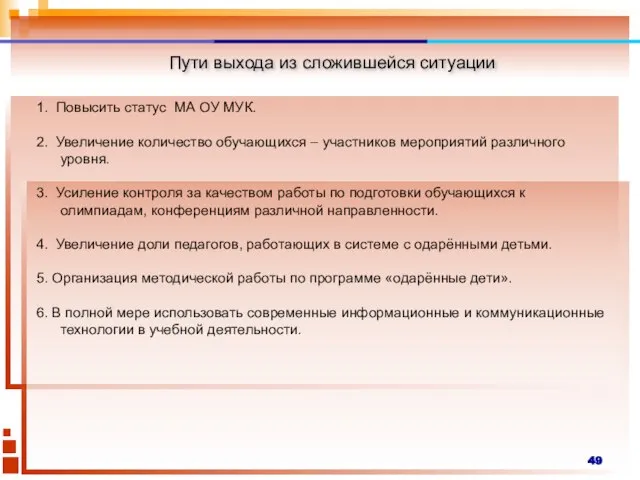 Пути выхода из сложившейся ситуации

1. Повысить статус МА ОУ МУК.

2. Увеличение количество обучающихся – участников мероприятий различного уровня.

3. Усиление контроля за качеством работы по подготовки обучающихся к олимпиадам, конференциям различной направленности.

4. Увеличение доли педагогов, работающих в системе с одарёнными детьми.

5. Организация методической работы по программе «одарённые дети».

6. В полной мере использовать современные информационные и коммуникационные технологии в учебной деятельности.

49